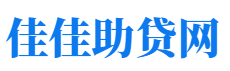 佳佳助贷网